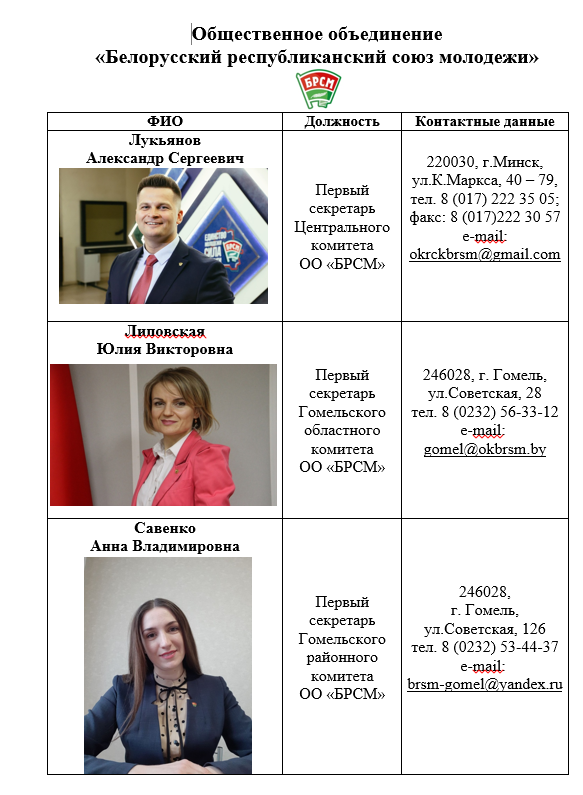 Общественное объединение
«Белорусский республиканский союз молодежи»

БРСМ

| ФИО | Должность | Контактные данные |
|---|---|---|
| Лукьянов Александр Сергеевич | Первый секретарь Центрального комитета ОО «БРСМ» | 220030, г.Минск, ул.К.Маркса, 40 – 79, тел. 8 (017) 222 35 05; факс: 8 (017)222 30 57 e-mail: okrckbrsm@gmail.com |
| Липовская Юлия Викторовна | Первый секретарь Гомельского областного комитета ОО «БРСМ» | 246028, г. Гомель, ул.Советская, 28 тел. 8 (0232) 56-33-12 e-mail: gomel@okbrsm.by |
| Савенко Анна Владимировна | Первый секретарь Гомельского районного комитета ОО «БРСМ» | 246028, г. Гомель, ул.Советская, 126 тел. 8 (0232) 53-44-37 e-mail: brsm-gomel@yandex.ru |